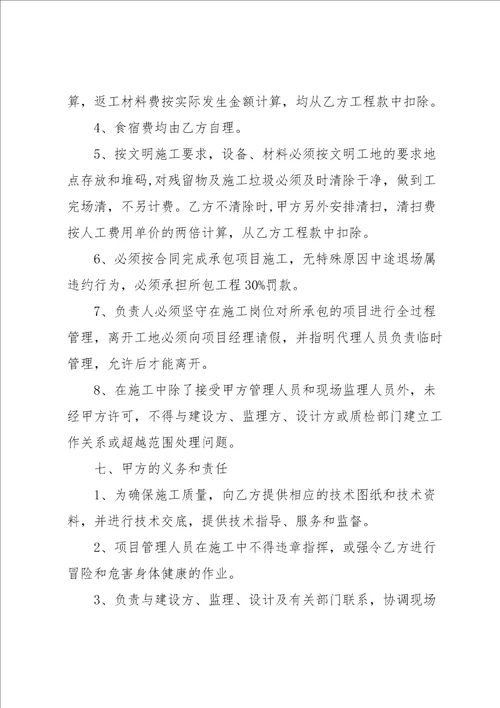 算，返工材料费按实际发生金额计算，均从乙方工程款中扣除。

4、食宿费均由乙方自理。

5、按文明施工要求，设备、材料必须按文明工地的要求地点存放和堆码，对残留物及施工垃圾必须及时清除干净，做到工完场清，不另计费。乙方不清除时，甲方另外安排清扫，清扫费按人工费用单价的两倍计算，从乙方工程款中扣除。

6、必须按合同完成承包项目施工，无特殊原因中途退场属违约行为，必须承担所包工程30%罚款。

7、负责人必须坚守在施工岗位对所承包的项目进行全过程管理，离开工地必须向项目经理请假，并指明代理人员负责临时管理，允许后才能离开。

8、在施工中除了接受甲方管理人员和现场监理人员外，未经甲方许可，不得与建设方、监理方、设计方或质检部门建立工作关系或超越范围处理问题。

七、甲方的义务和责任

1、为确保施工质量，向乙方提供相应的技术图纸和技术资料，并进行技术交底，提供技术指导、服务和监督。

2、项目管理人员在施工中不得违章指挥，或强令乙方进行冒险和危害身体健康的作业。

3、负责与建设方、监理、设计及有关部门联系，协调现场